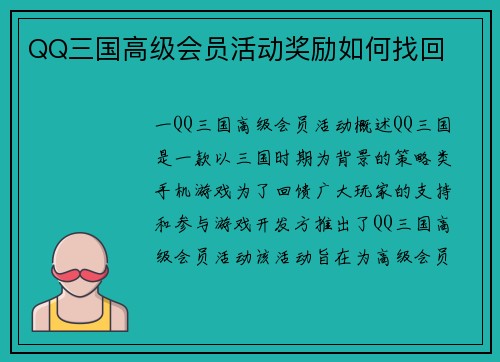 QQ三国高级会员活动奖励如何找回

一QQ三国高级会员活动概述QQ三国是一款以三国时期为背景的策略类手机游戏为了回馈广大玩家的支持和参与游戏开发方推出了QQ三国高级会员活动该活动旨在为高级会员